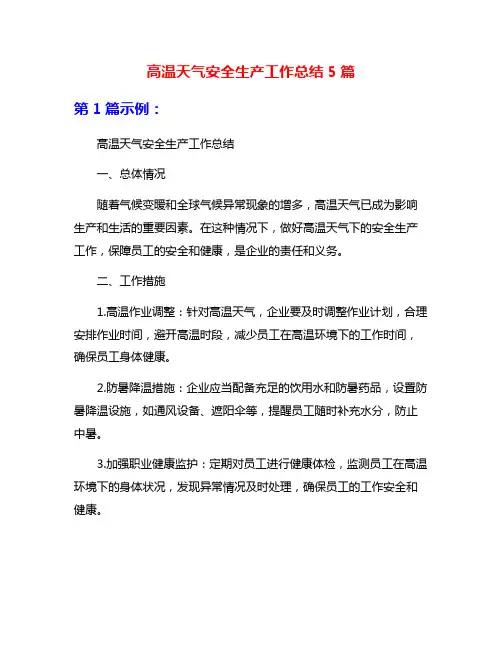 高温天气安全生产工作总结 5 篇

第 1 篇示例：

高温天气安全生产工作总结

一、总体情况

随着气候变暖和全球气候异常现象的增多，高温天气已成为影响生产和生活的重要因素。在这种情况下，做好高温天气下的安全生产工作，保障员工的安全和健康，是企业的责任和义务。

二、工作措施

1.高温作业调整：针对高温天气，企业要及时调整作业计划，合理安排作业时间，避开高温时段，减少员工在高温环境下的工作时间，确保员工身体健康。

2.防暑降温措施：企业应当配备充足的饮用水和防暑药品，设置防暑降温设施，如通风设备、遮阳伞等，提醒员工随时补充水分，防止中暑。

3.加强职业健康监护：定期对员工进行健康体检，监测员工在高温环境下的身体状况，发现异常情况及时处理，确保员工的工作安全和健康。